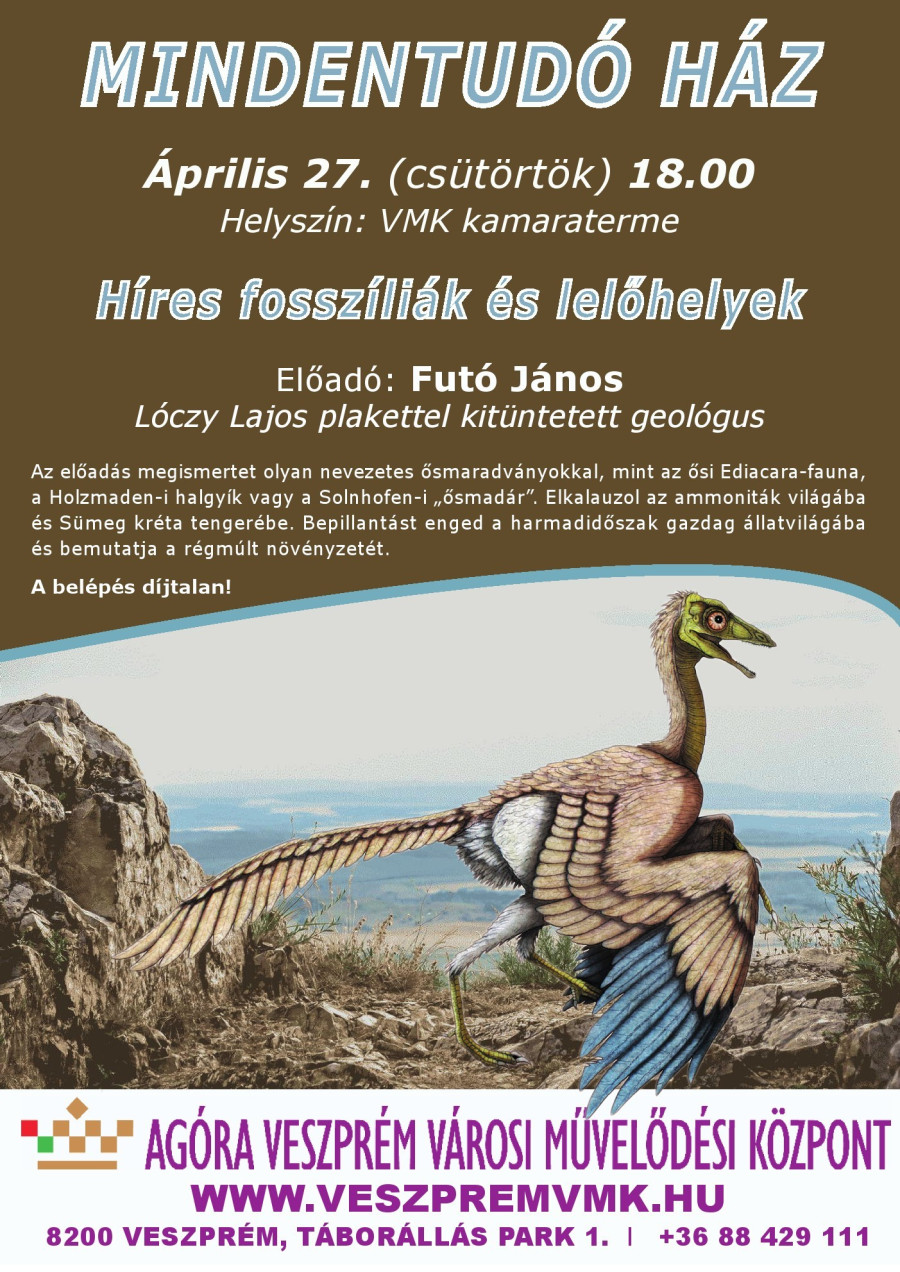 MINDENTUDÓ HÁZ

Április 27. (csütörtök) 18.00
Helyszín: VMK kamaraterme

Híres fosszíliák és lelőhelyek

Előadó: Futó János
Lóczy Lajos plakettel kitüntetett geológus

Az előadás megismertet olyan nevezetes ősmaradványokkal, mint az ősi Ediacara-fauna, a Holzmaden-i halgyík vagy a Solnhofen-i „ősmadár”. Elkalauzol az ammoniták világába és Sümeg kréta tengerébe. Bepillantást enged a harmadidőszak gazdag állatvilágába és bemutatja a régmúlt növényzetét.

A belépés díjtalan!

AGÓRA VESZPRÉM VÁROSI MŰVELŐDÉSI KÖZPONT
WWW.VESZPREMVMK.HU
8200 VESZPRÉM, TÁBORÁLLÁS PARK 1. | +36 88 429 111